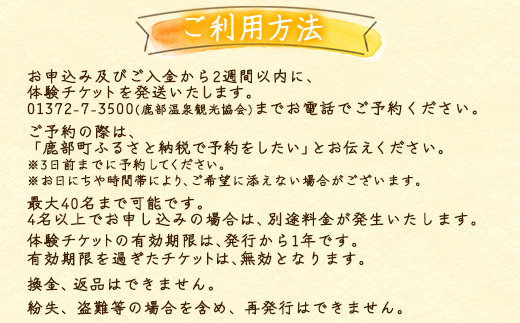 ご利用方法

お申込み及びご入金から2週間以内に、
体験チケットを発送いたします。
01372-7-3500(鹿部温泉観光協会)までお電話でご予約ください。

ご予約の際は、
「鹿部町ふるさと納税で予約をしたい」とお伝えください。
※3日前までに予約してください。
※お日にちや時間帯により、ご希望に添えない場合がございます。

最大40名まで可能です。
4名以上でお申し込みの場合は、別途料金が発生いたします。

体験チケットの有効期限は、発行から1年です。
有効期限を過ぎたチケットは、無効となります。

換金、返品はできません。

紛失、盗難等の場合を含め、再発行はできません。